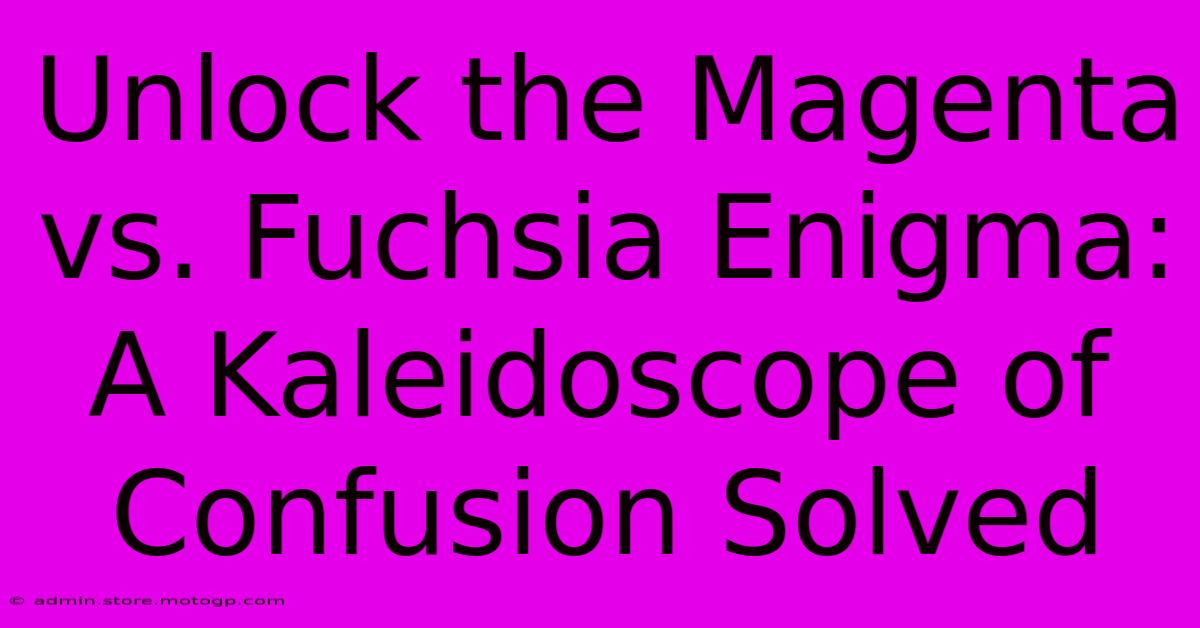 Unlock the Magenta vs. Fuchsia Enigma: A Kaleidoscope of Confusion Solved

© admin.store.motogp.com